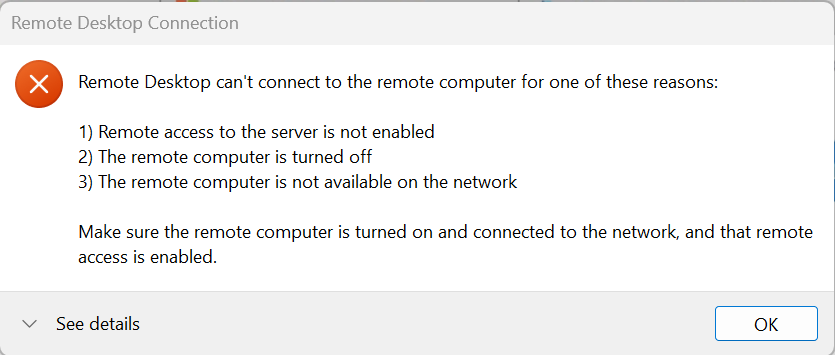 Remote Desktop Connection

Remote Desktop can't connect to the remote computer for one of these reasons:

1) Remote access to the server is not enabled
2) The remote computer is turned off
3) The remote computer is not available on the network

Make sure the remote computer is turned on and connected to the network, and that remote access is enabled.

See details

OK